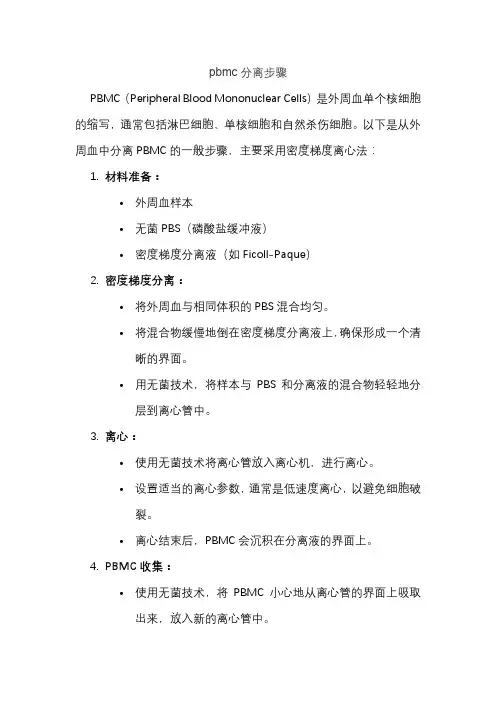 pbmc 分离步骤

PBMC（Peripheral Blood Mononuclear Cells）是外周血单个核细胞的缩写，通常包括淋巴细胞、单核细胞和自然杀伤细胞。以下是从外周血中分离 PBMC 的一般步骤，主要采用密度梯度离心法：

1. 材料准备：

• 外周血样本

• 无菌 PBS（磷酸盐缓冲液）

• 密度梯度分离液（如 Ficoll-Paque）

2. 密度梯度分离：

• 将外周血与相同体积的 PBS 混合均匀。

• 将混合物缓慢地倒在密度梯度分离液上，确保形成一个清晰的界面。

• 用无菌技术，将样本与 PBS 和分离液的混合物轻轻地分层到离心管中。

3. 离心：

• 使用无菌技术将离心管放入离心机，进行离心。

• 设置适当的离心参数，通常是低速度离心，以避免细胞破裂。

• 离心结束后，PBMC 会沉积在分离液的界面上。

4. PBMC 收集：

• 使用无菌技术，将 PBMC 小心地从离心管的界面上吸取出来，放入新的离心管中。